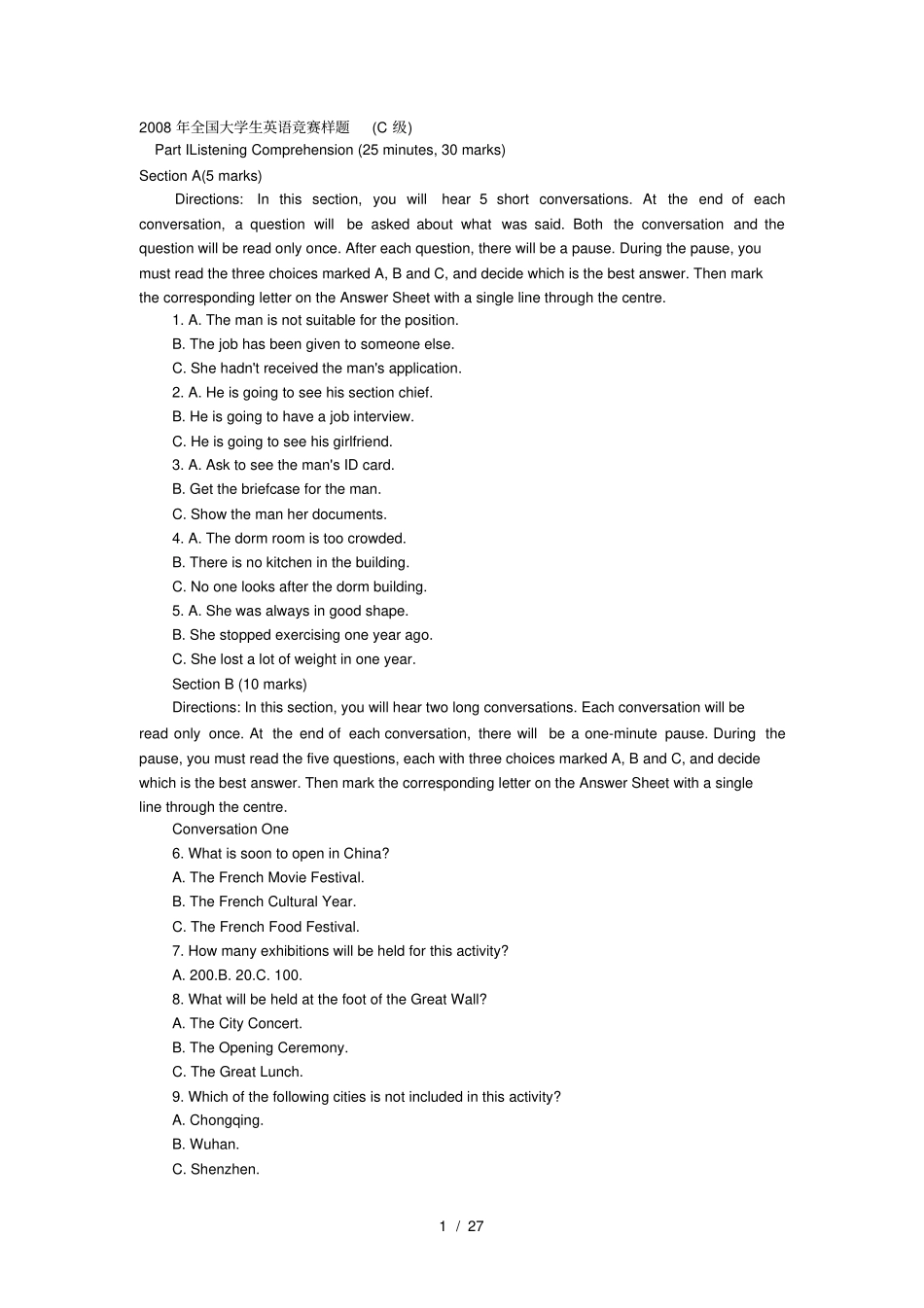 2008 年全国大学生英语竞赛样题 (C 级)

Part IListening Comprehension (25 minutes, 30 marks)

Section A(5 marks)

Directions: In this section, you will hear 5 short conversations. At the end of each conversation, a question will be asked about what was said. Both the conversation and the question will be read only once. After each question, there will be a pause. During the pause, you must read the three choices marked A, B and C, and decide which is the best answer. Then mark the corresponding letter on the Answer Sheet with a single line through the centre.

1. A. The man is not suitable for the position.

B. The job has been given to someone else.

C. She hadn't received the man's application.

2. A. He is going to see his section chief.

B. He is going to have a job interview.

C. He is going to see his girlfriend.

3. A. Ask to see the man's ID card.

B. Get the briefcase for the man.

C. Show the man her documents.

4. A. The dorm room is too crowded.

B. There is no kitchen in the building.

C. No one looks after the dorm building.

5. A. She was always in good shape.

B. She stopped exercising one year ago.

C. She lost a lot of weight in one year.

Section B (10 marks)

Directions: In this section, you will hear two long conversations. Each conversation will be read only once. At the end of each conversation, there will be a one-minute pause. During the pause, you must read the five questions, each with three choices marked A, B and C, and decide which is the best answer. Then mark the corresponding letter on the Answer Sheet with a single line through the centre.

Conversation One

6. What is soon to open in China?

A. The French Movie Festival.

B. The French Cultural Year.

C. The French Food Festival.

7. How many exhibitions will be held for this activity?

A. 200.B. 20.C. 100.

8. What will be held at the foot of the Great Wall?

A. The City Concert.

B. The Opening Ceremony.

C. The Great Lunch.

9. Which of the following cities is not included in this activity?

A. Chongqing.

B. Wuhan.

C. Shenzhen.

1 / 27